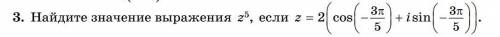 3. Найдите значение выражения $z^5$, если $z = 2\left(\cos\left(-\frac{3\pi}{5}\right) + i\sin\left(-\frac{3\pi}{5}\right)\right)$.